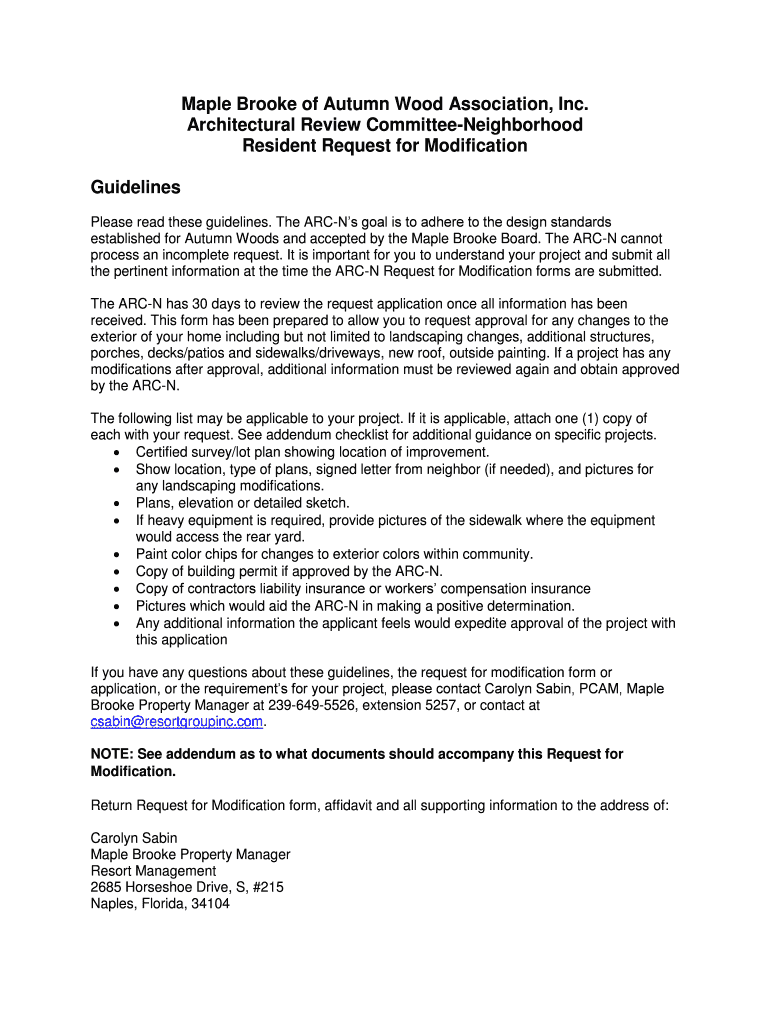 Maple Brooke of Autumn Wood Association, Inc.
Architectural Review Committee-Neighborhood
Resident Request for Modification

Guidelines

Please read these guidelines. The ARC-N's goal is to adhere to the design standards established for Autumn Woods and accepted by the Maple Brooke Board. The ARC-N cannot process an incomplete request. It is important for you to understand your project and submit all the pertinent information at the time the ARC-N Request for Modification forms are submitted.

The ARC-N has 30 days to review the request application once all information has been received. This form has been prepared to allow you to request approval for any changes to the exterior of your home including but not limited to landscaping changes, additional structures, porches, decks/patios and sidewalks/driveways, new roof, outside painting. If a project has any modifications after approval, additional information must be reviewed again and obtain approved by the ARC-N.

The following list may be applicable to your project. If it is applicable, attach one (1) copy of each with your request. See addendum checklist for additional guidance on specific projects.
• Certified survey/lot plan showing location of improvement.
• Show location, type of plans, signed letter from neighbor (if needed), and pictures for any landscaping modifications.
• Plans, elevation or detailed sketch.
• If heavy equipment is required, provide pictures of the sidewalk where the equipment would access the rear yard.
• Paint color chips for changes to exterior colors within community.
• Copy of building permit if approved by the ARC-N.
• Copy of contractors liability insurance or workers' compensation insurance
• Pictures which would aid the ARC-N in making a positive determination.
• Any additional information the applicant feels would expedite approval of the project with this application

If you have any questions about these guidelines, the request for modification form or application, or the requirement's for your project, please contact Carolyn Sabin, PCAM, Maple Brooke Property Manager at 239-649-5526, extension 5257, or contact at csabin@resortgroupinc.com.

NOTE: See addendum as to what documents should accompany this Request for Modification.

Return Request for Modification form, affidavit and all supporting information to the address of:

Carolyn Sabin
Maple Brooke Property Manager
Resort Management
2685 Horseshoe Drive, S, #215
Naples, Florida, 34104